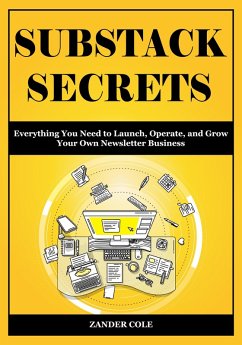 SUBSTACK SECRETS

Everything You Need to Launch, Operate, and Grow Your Own Newsletter Business

ZANDER COLE